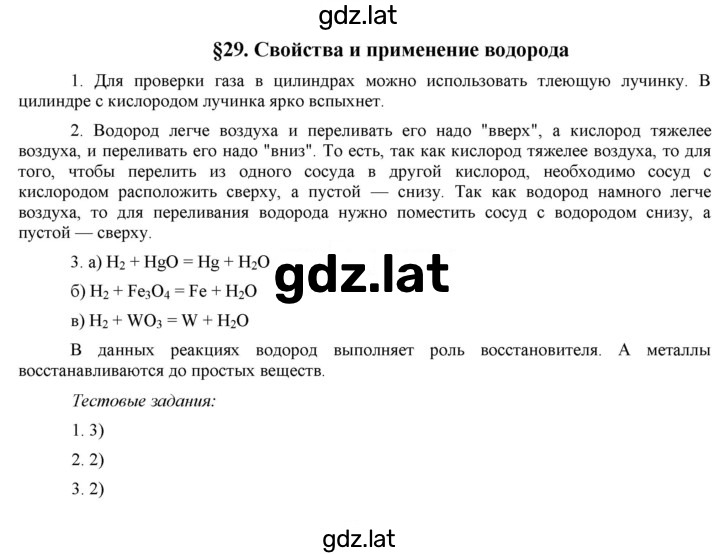 gdz.lat

§29. Свойства и применение водорода

1. Для проверки газа в цилиндрах можно использовать тлеющую лучинку. В цилиндре с кислородом лучинка ярко вспыхнет.

2. Водород легче воздуха и переливать его надо "вверх", а кислород тяжелее воздуха, и переливать его надо "вниз". То есть, так как кислород тяжелее воздуха, то для того, чтобы перелить из одного сосуда в другой кислород, необходимо сосуд с кислородом расположить сверху, а пустой — снизу. Так как водород намного легче воздуха, то для переливания водорода нужно поместить сосуд с водородом снизу, а пустой — сверху.

3. а) $H_2 + HgO = Hg + H_2O$

gdz.lat

б) $H_2 + Fe_3O_4 = Fe + H_2O$

в) $H_2 + WO_3 = W + H_2O$

В данных реакциях водород выполняет роль восстановителя. А металлы восстанавливаются до простых веществ.

Тестовые задания:

1. 3)

2. 2)

3. 2)

gdz.lat